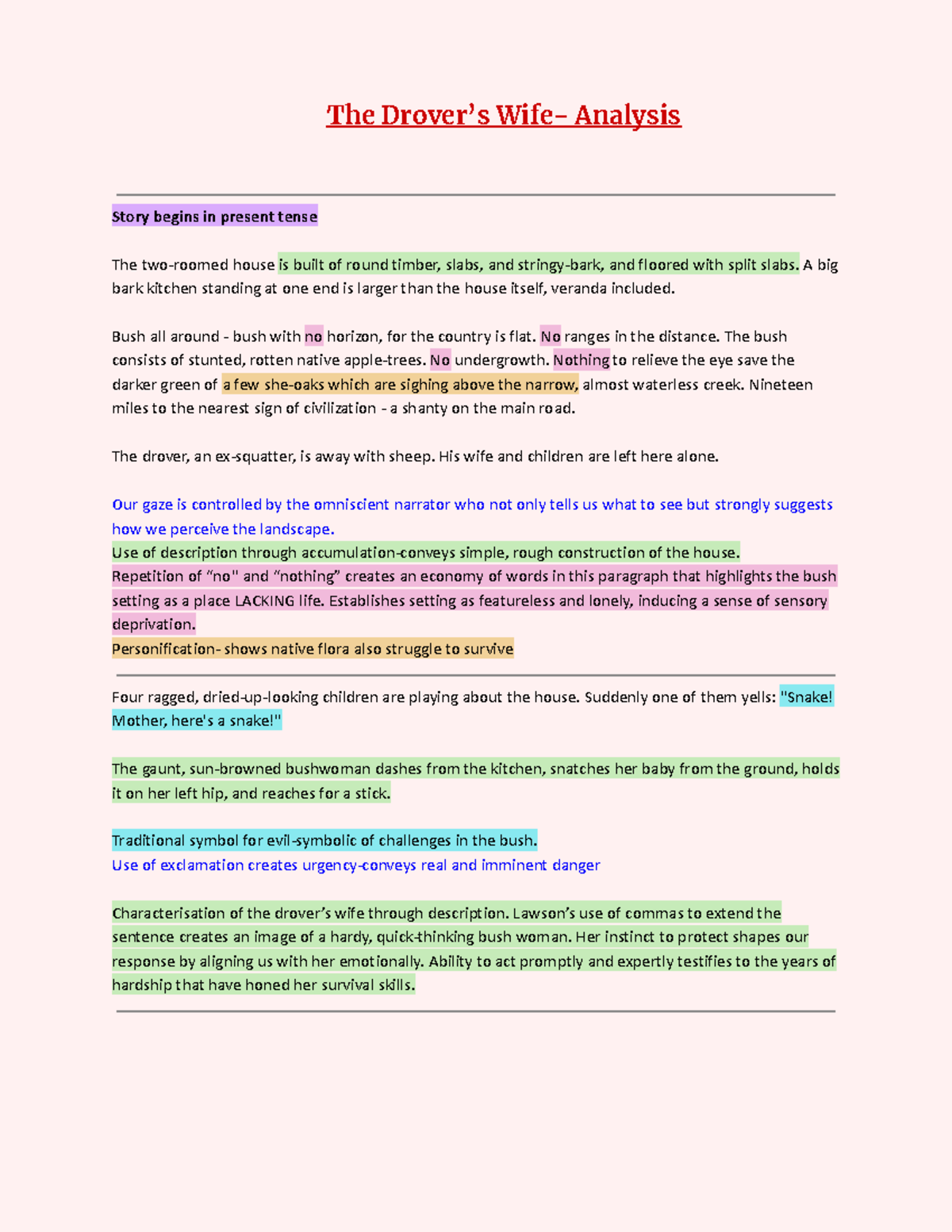 The Drover's Wife- Analysis

Story begins in present tense

The two-roomed house is built of round timber, slabs, and stringy-bark, and floored with split slabs. A big bark kitchen standing at one end is larger than the house itself, veranda included.

Bush all around - bush with no horizon, for the country is flat. No ranges in the distance. The bush consists of stunted, rotten native apple-trees. No undergrowth. Nothing to relieve the eye save the darker green of a few she-oaks which are sighing above the narrow, almost waterless creek. Nineteen miles to the nearest sign of civilization - a shanty on the main road.

The drover, an ex-squatter, is away with sheep. His wife and children are left here alone.

Our gaze is controlled by the omniscient narrator who not only tells us what to see but strongly suggests how we perceive the landscape.
Use of description through accumulation-conveys simple, rough construction of the house.
Repetition of "no" and "nothing" creates an economy of words in this paragraph that highlights the bush setting as a place LACKING life. Establishes setting as featureless and lonely, inducing a sense of sensory deprivation.
Personification- shows native flora also struggle to survive

Four ragged, dried-up-looking children are playing about the house. Suddenly one of them yells: "Snake! Mother, here's a snake!"

The gaunt, sun-browned bushwoman dashes from the kitchen, snatches her baby from the ground, holds it on her left hip, and reaches for a stick.

Traditional symbol for evil-symbolic of challenges in the bush.
Use of exclamation creates urgency-conveys real and imminent danger

Characterisation of the drover's wife through description. Lawson's use of commas to extend the sentence creates an image of a hardy, quick-thinking bush woman. Her instinct to protect shapes our response by aligning us with her emotionally. Ability to act promptly and expertly testifies to the years of hardship that have honed her survival skills.